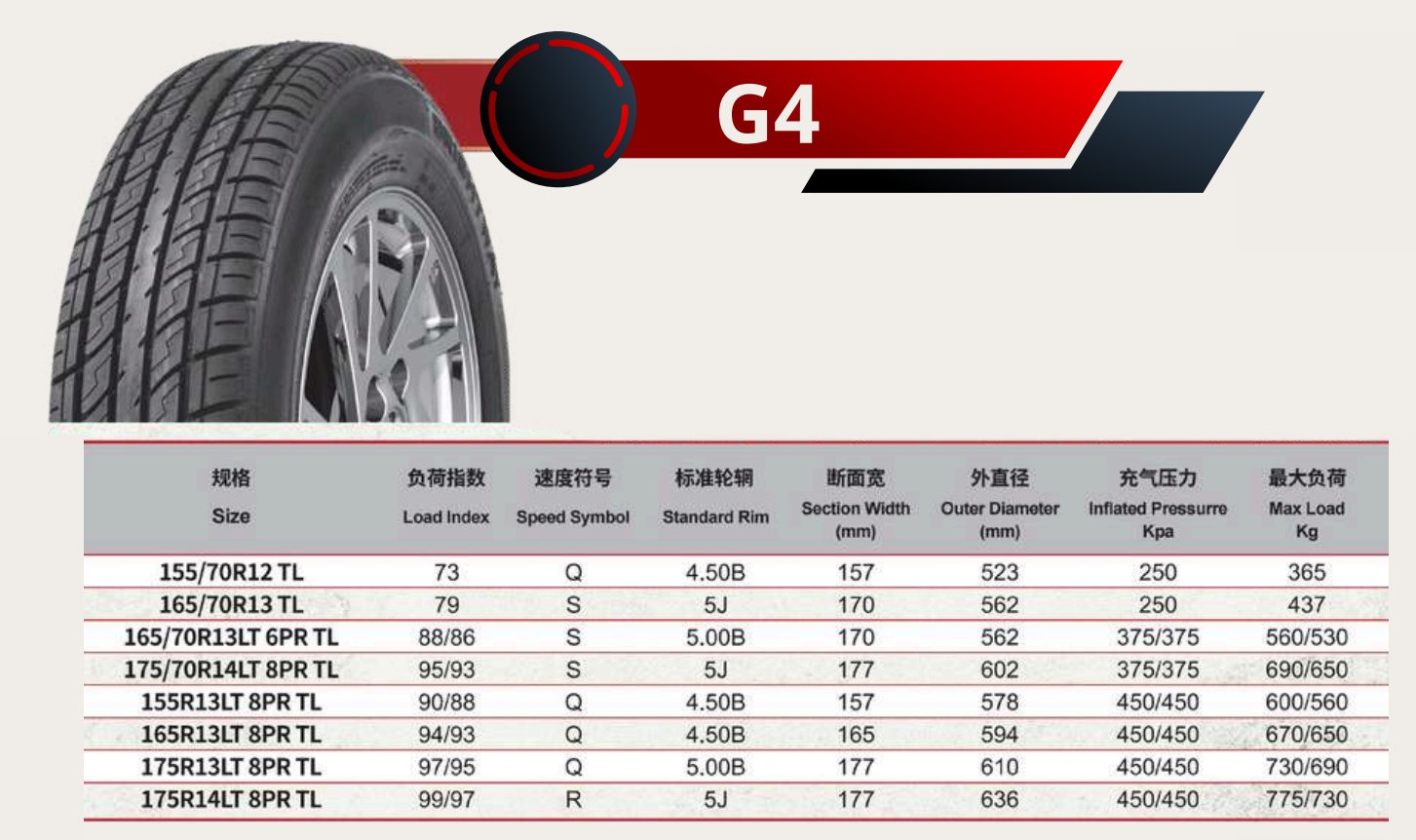 G4

| 规格 Size | 负荷指数 Load Index | 速度符号 Speed Symbol | 标准轮辋 Standard Rim | 断面宽 Section Width (mm) | 外直径 Outer Diameter (mm) | 充气压力 Inflated Pressurre Kpa | 最大负荷 Max Load Kg |
|---|---|---|---|---|---|---|---|
| 155/70R12 TL | 73 | Q | 4.50B | 157 | 523 | 250 | 365 |
| 165/70R13 TL | 79 | S | 5J | 170 | 562 | 250 | 437 |
| 165/70R13LT 6PR TL | 88/86 | S | 5.00B | 170 | 562 | 375/375 | 560/530 |
| 175/70R14LT 8PR TL | 95/93 | S | 5J | 177 | 602 | 375/375 | 690/650 |
| 155R13LT 8PR TL | 90/88 | Q | 4.50B | 157 | 578 | 450/450 | 600/560 |
| 165R13LT 8PR TL | 94/93 | Q | 4.50B | 165 | 594 | 450/450 | 670/650 |
| 175R13LT 8PR TL | 97/95 | Q | 5.00B | 177 | 610 | 450/450 | 730/690 |
| 175R14LT 8PR TL | 99/97 | R | 5J | 177 | 636 | 450/450 | 775/730 |